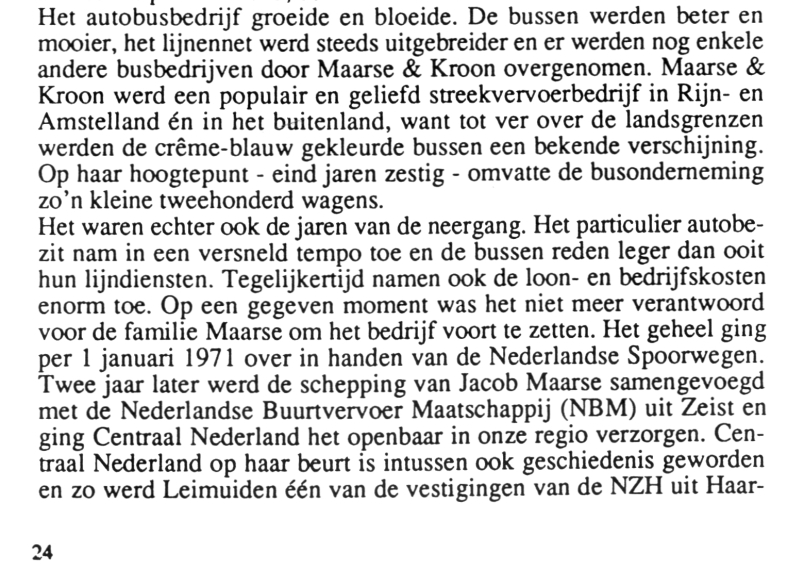 Het autobusbedrijf groeide en bloeide. De bussen werden beter en mooier, het lijnennet werd steeds uitgebreider en er werden nog enkele andere busbedrijven door Maarse & Kroon overgenomen. Maarse & Kroon werd een populair en geliefd streekvervoerbedrijf in Rijn- en Amstelland én in het buitenland, want tot ver over de landsgrenzen werden de crême-blauw gekleurde bussen een bekende verschijning. Op haar hoogtepunt - eind jaren zestig - omvatte de busonderneming zo'n kleine tweehonderd wagens.
Het waren echter ook de jaren van de neergang. Het particulier autobezit nam in een versneld tempo toe en de bussen reden leger dan ooit hun lijndiensten. Tegelijkertijd namen ook de loon- en bedrijfskosten enorm toe. Op een gegeven moment was het niet meer verantwoord voor de familie Maarse om het bedrijf voort te zetten. Het geheel ging per 1 januari 1971 over in handen van de Nederlandse Spoorwegen. Twee jaar later werd de schepping van Jacob Maarse samengevoegd met de Nederlandse Buurtvervoer Maatschappij (NBM) uit Zeist en ging Centraal Nederland het openbaar in onze regio verzorgen. Centraal Nederland op haar beurt is intussen ook geschiedenis geworden en zo werd Leimuiden één van de vestigingen van de NZH uit Haar-

24